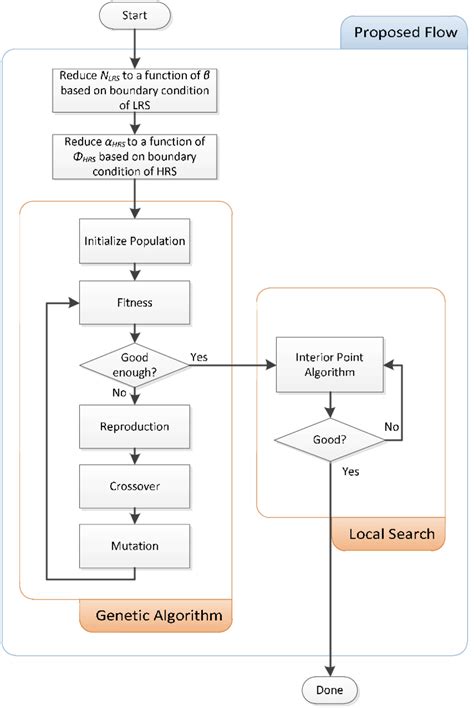 Start

Proposed Flow

Reduce $N_{LRS}$ to a function of $\beta$ based on boundary condition of LRS

Reduce $\alpha_{HRS}$ to a function of $\Phi_{HRS}$ based on boundary condition of HRS

Initialize Population

Fitness

Good enough?

Yes

No

Reproduction

Crossover

Mutation

Genetic Algorithm

Interior Point Algorithm

Good?

No

Yes

Local Search

Done